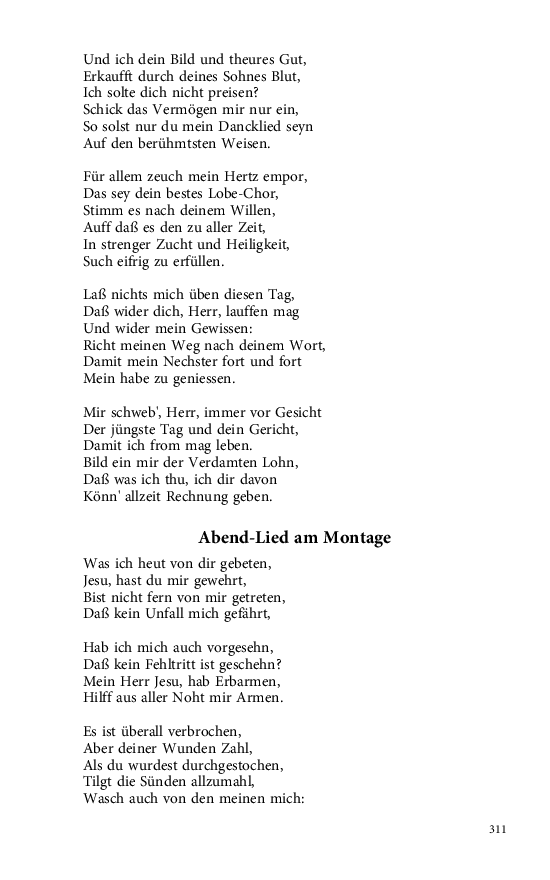 Und ich dein Bild und theures Gut,
Erkaufft durch deines Sohnes Blut,
Ich solte dich nicht preisen?
Schick das Vermögen mir nur ein,
So solst nur du mein Dancklied seyn
Auf den berühmtsten Weisen.

Für allem zeuch mein Hertz empor,
Das sey dein bestes Lobe-Chor,
Stimm es nach deinem Willen,
Auff daß es den zu aller Zeit,
In strenger Zucht und Heiligkeit,
Such eifrig zu erfüllen.

Laß nichts mich üben diesen Tag,
Daß wider dich, Herr, lauffen mag
Und wider mein Gewissen:
Richt meinen Weg nach deinem Wort,
Damit mein Nechster fort und fort
Mein habe zu geniessen.

Mir schweb', Herr, immer vor Gesicht
Der jüngste Tag und dein Gericht,
Damit ich from mag leben.
Bild ein mir der Verdamten Lohn,
Daß was ich thu, ich dir davon
Könn' allzeit Rechnung geben.

Abend-Lied am Montage

Was ich heut von dir gebeten,
Jesu, hast du mir gewehrt,
Bist nicht fern von mir getreten,
Daß kein Unfall mich gefährt,

Hab ich mich auch vorgesehn,
Daß kein Fehltritt ist geschehn?
Mein Herr Jesu, hab Erbarmen,
Hilff aus aller Noht mir Armen.

Es ist überall verbrochen,
Aber deiner Wunden Zahl,
Als du wurdest durchgestochen,
Tilgt die Sünden allzumahl,
Wasch auch von den meinen mich:

311